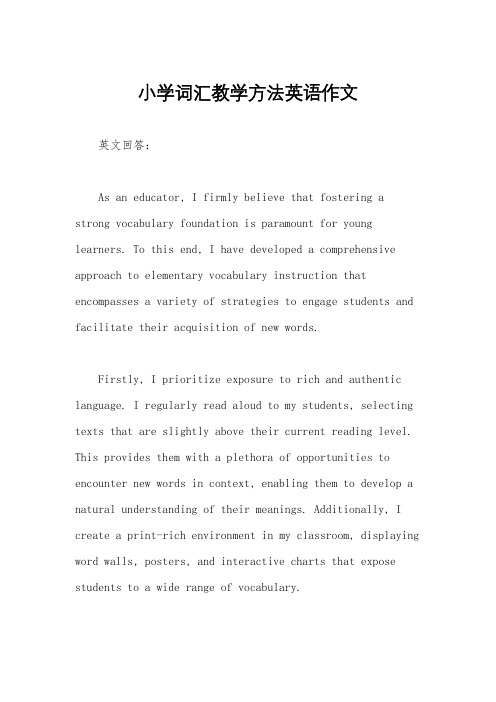 小学词汇教学方法英语作文

英文回答：

As an educator, I firmly believe that fostering a strong vocabulary foundation is paramount for young learners. To this end, I have developed a comprehensive approach to elementary vocabulary instruction that encompasses a variety of strategies to engage students and facilitate their acquisition of new words.

Firstly, I prioritize exposure to rich and authentic language. I regularly read aloud to my students, selecting texts that are slightly above their current reading level. This provides them with a plethora of opportunities to encounter new words in context, enabling them to develop a natural understanding of their meanings. Additionally, I create a print-rich environment in my classroom, displaying word walls, posters, and interactive charts that expose students to a wide range of vocabulary.